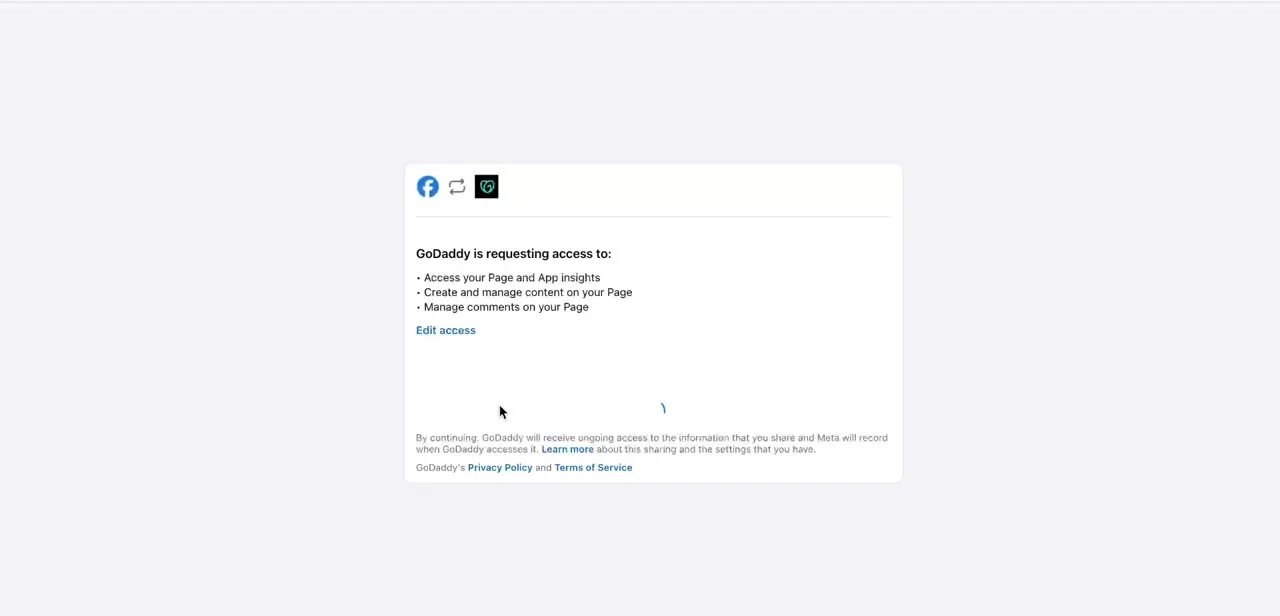 GoDaddy is requesting access to:

• Access your Page and App insights
• Create and manage content on your Page
• Manage comments on your Page

Edit access

By continuing, GoDaddy will receive ongoing access to the information that you share and Meta will record when GoDaddy accesses it. Learn more about this sharing and the settings that you have.

GoDaddy's Privacy Policy and Terms of Service